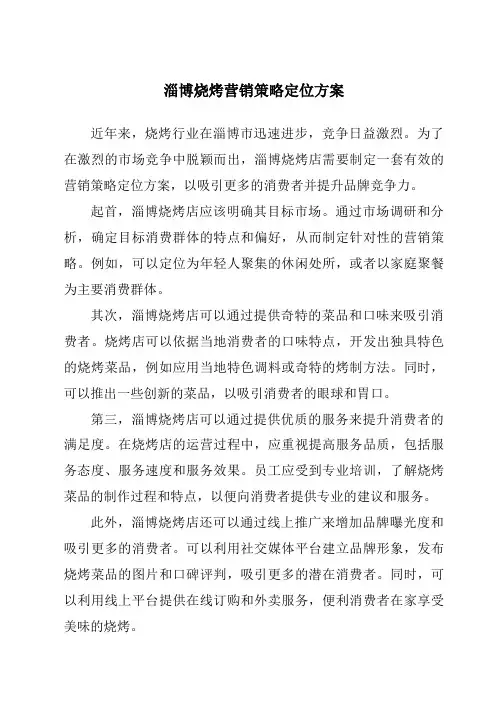 淄博烧烤营销策略定位方案

近年来，烧烤行业在淄博市迅速进步，竞争日益激烈。为了在激烈的市场竞争中脱颖而出，淄博烧烤店需要制定一套有效的营销策略定位方案，以吸引更多的消费者并提升品牌竞争力。

起首，淄博烧烤店应该明确其目标市场。通过市场调研和分析，确定目标消费群体的特点和偏好，从而制定针对性的营销策略。例如，可以定位为年轻人聚集的休闲处所，或者以家庭聚餐为主要消费群体。

其次，淄博烧烤店可以通过提供奇特的菜品和口味来吸引消费者。烧烤店可以依据当地消费者的口味特点，开发出独具特色的烧烤菜品，例如应用当地特色调料或奇特的烤制方法。同时，可以推出一些创新的菜品，以吸引消费者的眼球和胃口。

第三，淄博烧烤店可以通过提供优质的服务来提升消费者的满足度。在烧烤店的运营过程中，应重视提高服务品质，包括服务态度、服务速度和服务效果。员工应受到专业培训，了解烧烤菜品的制作过程和特点，以便向消费者提供专业的建议和服务。

此外，淄博烧烤店还可以通过线上推广来增加品牌曝光度和吸引更多的消费者。可以利用社交媒体平台建立品牌形象，发布烧烤菜品的图片和口碑评判，吸引更多的潜在消费者。同时，可以利用线上平台提供在线订购和外卖服务，便利消费者在家享受美味的烧烤。